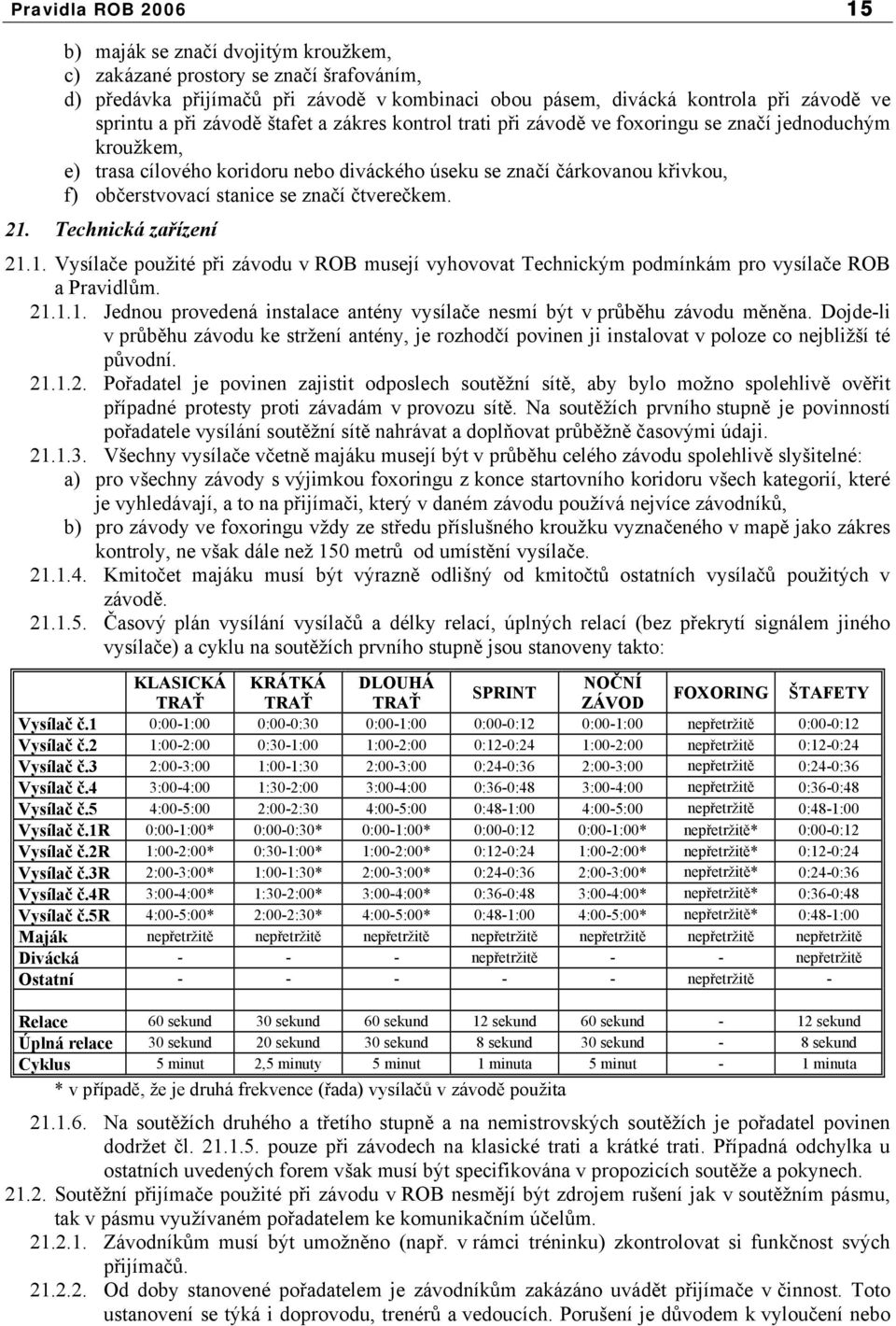 Pravidla ROB 2006 15

b) maják se značí dvojitým kroužkem,
c) zakázané prostory se značí šrafováním,
d) předávka přijímačů při závodě v kombinaci obou pásem, divácká kontrola při závodě ve sprintu a při závodě štafet a zákres kontrol trati při závodě ve foxoringu se značí jednoduchým kroužkem,
e) trasa cílového koridoru nebo diváckého úseku se značí čárkovanou křivkou,
f) občerstvovací stanice se značí čtverečkem.

21. Technická zařízení

21.1. Vysílače použité při závodu v ROB musejí vyhovovat Technickým podmínkám pro vysílače ROB a Pravidlům.

21.1.1. Jednou provedená instalace antény vysílače nesmí být v průběhu závodu měněna. Dojde-li v průběhu závodu ke stržení antény, je rozhodčí povinen ji instalovat v poloze co nejbližší té původní.

21.1.2. Pořadatel je povinen zajistit odposlech soutěžní sítě, aby bylo možno spolehlivě ověřit případné protesty proti závadám v provozu sítě. Na soutěžích prvního stupně je povinností pořadatele vysílání soutěžní sítě nahrávat a doplňovat průběžně časovými údaji.

21.1.3. Všechny vysílače včetně majáku musejí být v průběhu celého závodu spolehlivě slyšitelné:
a) pro všechny závody s výjimkou foxoringu z konce startovního koridoru všech kategorií, které je vyhledávají, a to na přijímači, který v daném závodu používá nejvíce závodníků,
b) pro závody ve foxoringu vždy ze středu příslušného kroužku vyznačeného v mapě jako zákres kontroly, ne však dále než 150 metrů od umístění vysílače.

21.1.4. Kmitočet majáku musí být výrazně odlišný od kmitočtů ostatních vysílačů použitých v závodě.

21.1.5. Časový plán vysílání vysílačů a délky relací, úplných relací (bez překrytí signálem jiného vysílače) a cyklu na soutěžích prvního stupně jsou stanoveny takto:

| | KLASICKÁ TRAŤ | KRÁTKÁ TRAŤ | DLOUHÁ TRAŤ | SPRINT | NOČNÍ ZÁVOD | FOXORING | ŠTAFETY |
|---|---|---|---|---|---|---|---|
| Vysílač č.1 | 0:00-1:00 | 0:00-0:30 | 0:00-1:00 | 0:00-0:12 | 0:00-1:00 | nepřetržitě | 0:00-0:12 |
| Vysílač č.2 | 1:00-2:00 | 0:30-1:00 | 1:00-2:00 | 0:12-0:24 | 1:00-2:00 | nepřetržitě | 0:12-0:24 |
| Vysílač č.3 | 2:00-3:00 | 1:00-1:30 | 2:00-3:00 | 0:24-0:36 | 2:00-3:00 | nepřetržitě | 0:24-0:36 |
| Vysílač č.4 | 3:00-4:00 | 1:30-2:00 | 3:00-4:00 | 0:36-0:48 | 3:00-4:00 | nepřetržitě | 0:36-0:48 |
| Vysílač č.5 | 4:00-5:00 | 2:00-2:30 | 4:00-5:00 | 0:48-1:00 | 4:00-5:00 | nepřetržitě | 0:48-1:00 |
| Vysílač č.1R | 0:00-1:00* | 0:00-0:30* | 0:00-1:00* | 0:00-0:12 | 0:00-1:00* | nepřetržitě* | 0:00-0:12 |
| Vysílač č.2R | 1:00-2:00* | 0:30-1:00* | 1:00-2:00* | 0:12-0:24 | 1:00-2:00* | nepřetržitě* | 0:12-0:24 |
| Vysílač č.3R | 2:00-3:00* | 1:00-1:30* | 2:00-3:00* | 0:24-0:36 | 2:00-3:00* | nepřetržitě* | 0:24-0:36 |
| Vysílač č.4R | 3:00-4:00* | 1:30-2:00* | 3:00-4:00* | 0:36-0:48 | 3:00-4:00* | nepřetržitě* | 0:36-0:48 |
| Vysílač č.5R | 4:00-5:00* | 2:00-2:30* | 4:00-5:00* | 0:48-1:00 | 4:00-5:00* | nepřetržitě* | 0:48-1:00 |
| Maják | nepřetržitě | nepřetržitě | nepřetržitě | nepřetržitě | nepřetržitě | nepřetržitě | nepřetržitě |
| Divácká | - | - | - | nepřetržitě | - | - | nepřetržitě |
| Ostatní | - | - | - | - | - | nepřetržitě | - |
| Relace | 60 sekund | 30 sekund | 60 sekund | 12 sekund | 60 sekund | - | 12 sekund |
| Úplná relace | 30 sekund | 20 sekund | 30 sekund | 8 sekund | 30 sekund | - | 8 sekund |
| Cyklus | 5 minut | 2,5 minuty | 5 minut | 1 minuta | 5 minut | - | 1 minuta |

* v případě, že je druhá frekvence (řada) vysílačů v závodě použita

21.1.6. Na soutěžích druhého a třetího stupně a na nemistrovských soutěžích je pořadatel povinen dodržet čl. 21.1.5. pouze při závodech na klasické trati a krátké trati. Případná odchylka u ostatních uvedených forem však musí být specifikována v propozicích soutěže a pokynech.

21.2. Soutěžní přijímače použité při závodu v ROB nesmějí být zdrojem rušení jak v soutěžním pásmu, tak v pásmu využívaném pořadatelem ke komunikačním účelům.

21.2.1. Závodníkům musí být umožněno (např. v rámci tréninku) zkontrolovat si funkčnost svých přijímačů.

21.2.2. Od doby stanovené pořadatelem je závodníkům zakázáno uvádět přijímače v činnost. Toto ustanovení se týká i doprovodu, trenérů a vedoucích. Porušení je důvodem k vyloučení nebo